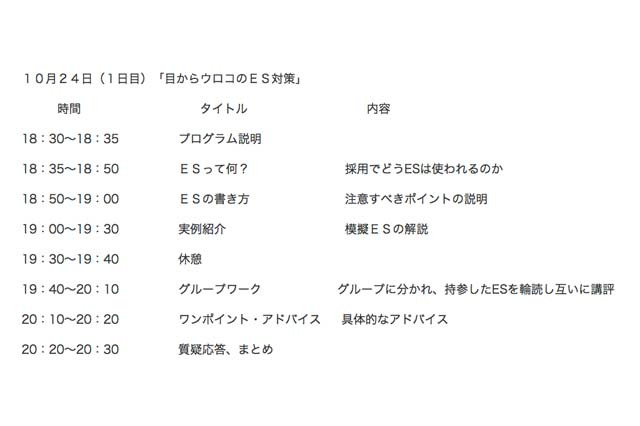 １０月２４日（１日目）「目からウロコのＥＳ対策」

| 時間 | タイトル | 内容 |
|---|---|---|
| 18：30〜18：35 | プログラム説明 | |
| 18：35〜18：50 | ＥＳって何？ | 採用でどうESは使われるのか |
| 18：50〜19：00 | ＥＳの書き方 | 注意すべきポイントの説明 |
| 19：00〜19：30 | 実例紹介 | 模擬ＥＳの解説 |
| 19：30〜19：40 | 休憩 | |
| 19：40〜20：10 | グループワーク | グループに分かれ、持参したESを輪読し互いに講評 |
| 20：10〜20：20 | ワンポイント・アドバイス | 具体的なアドバイス |
| 20：20〜20：30 | 質疑応答、まとめ | |